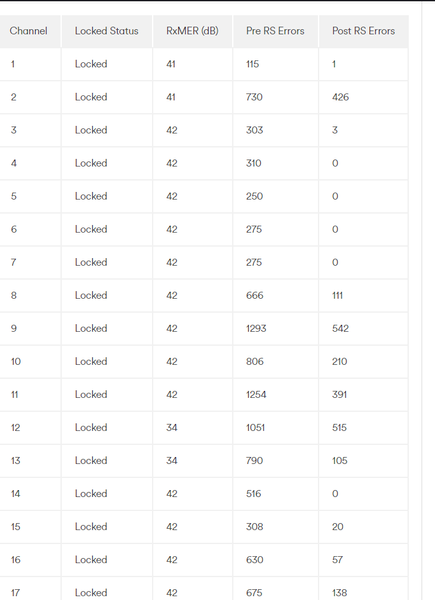 | Channel | Locked Status | RxMER (dB) | Pre RS Errors | Post RS Errors |
|---|---|---|---|---|
| 1 | Locked | 41 | 115 | 1 |
| 2 | Locked | 41 | 730 | 426 |
| 3 | Locked | 42 | 303 | 3 |
| 4 | Locked | 42 | 310 | 0 |
| 5 | Locked | 42 | 250 | 0 |
| 6 | Locked | 42 | 275 | 0 |
| 7 | Locked | 42 | 275 | 0 |
| 8 | Locked | 42 | 666 | 111 |
| 9 | Locked | 42 | 1293 | 542 |
| 10 | Locked | 42 | 806 | 210 |
| 11 | Locked | 42 | 1254 | 391 |
| 12 | Locked | 34 | 1051 | 515 |
| 13 | Locked | 34 | 790 | 105 |
| 14 | Locked | 42 | 516 | 0 |
| 15 | Locked | 42 | 308 | 20 |
| 16 | Locked | 42 | 630 | 57 |
| 17 | Locked | 42 | 675 | 138 |